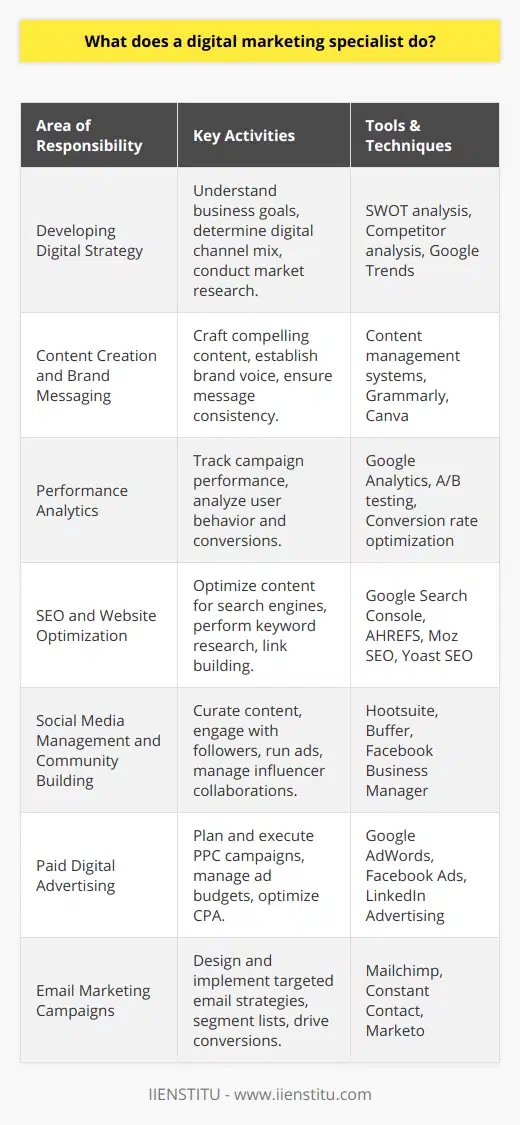 What does a digital marketing specialist do?

| Area of Responsibility | Key Activities | Tools & Techniques |
|---|---|---|
| Developing Digital Strategy | Understand business goals, determine digital channel mix, conduct market research. | SWOT analysis, Competitor analysis, Google Trends |
| Content Creation and Brand Messaging | Craft compelling content, establish brand voice, ensure message consistency. | Content management systems, Grammarly, Canva |
| Performance Analytics | Track campaign performance, analyze user behavior and conversions. | Google Analytics, A/B testing, Conversion rate optimization |
| SEO and Website Optimization | Optimize content for search engines, perform keyword research, link building. | Google Search Console, AHREFS, Moz SEO, Yoast SEO |
| Social Media Management and Community Building | Curate content, engage with followers, run ads, manage influencer collaborations. | Hootsuite, Buffer, Facebook Business Manager |
| Paid Digital Advertising | Plan and execute PPC campaigns, manage ad budgets, optimize CPA. | Google AdWords, Facebook Ads, LinkedIn Advertising |
| Email Marketing Campaigns | Design and implement targeted email strategies, segment lists, drive conversions. | Mailchimp, Constant Contact, Marketo |

IIENSTITU - www.iienstitu.com